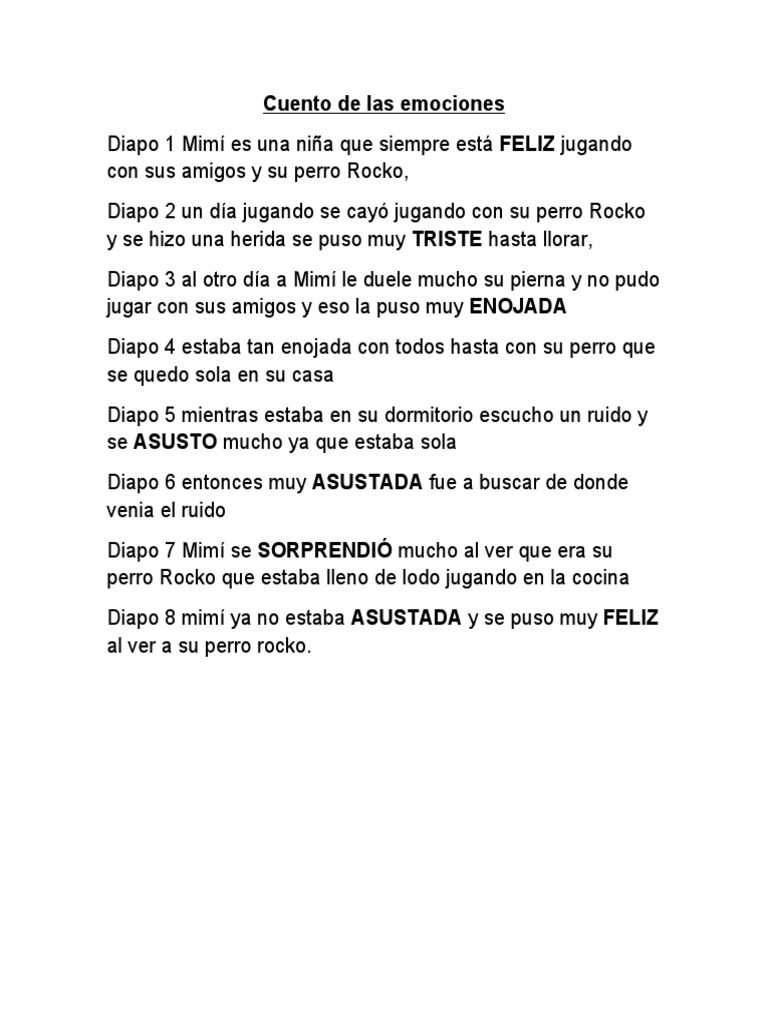 Cuento de las emociones

Diapo 1 Mimí es una niña que siempre está FELIZ jugando con sus amigos y su perro Rocko,

Diapo 2 un día jugando se cayó jugando con su perro Rocko y se hizo una herida se puso muy TRISTE hasta llorar,

Diapo 3 al otro día a Mimí le duele mucho su pierna y no pudo jugar con sus amigos y eso la puso muy ENOJADA

Diapo 4 estaba tan enojada con todos hasta con su perro que se quedo sola en su casa

Diapo 5 mientras estaba en su dormitorio escucho un ruido y se ASUSTO mucho ya que estaba sola

Diapo 6 entonces muy ASUSTADA fue a buscar de donde venia el ruido

Diapo 7 Mimí se SORPRENDIÓ mucho al ver que era su perro Rocko que estaba lleno de lodo jugando en la cocina

Diapo 8 mimí ya no estaba ASUSTADA y se puso muy FELIZ al ver a su perro rocko.